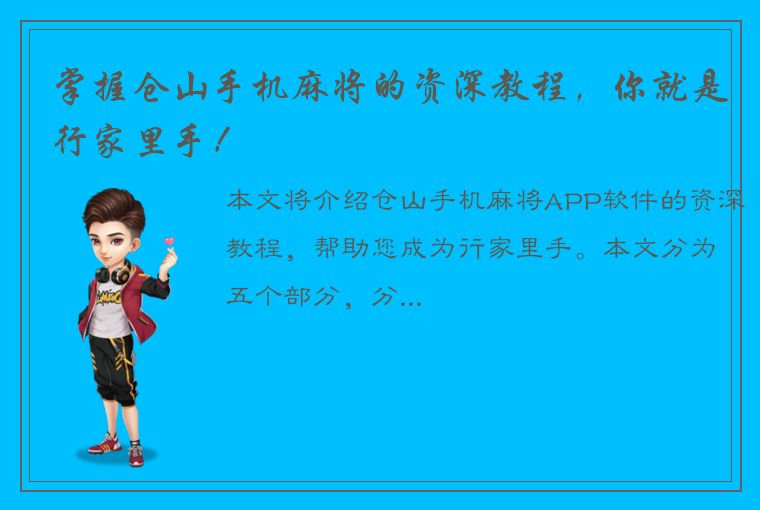 掌握仓山手机麻将的资深教程，你就是行家里手！

本文将介绍仓山手机麻将APP软件的资深教程，帮助您成为行家里手。本文分为五个部分，分...